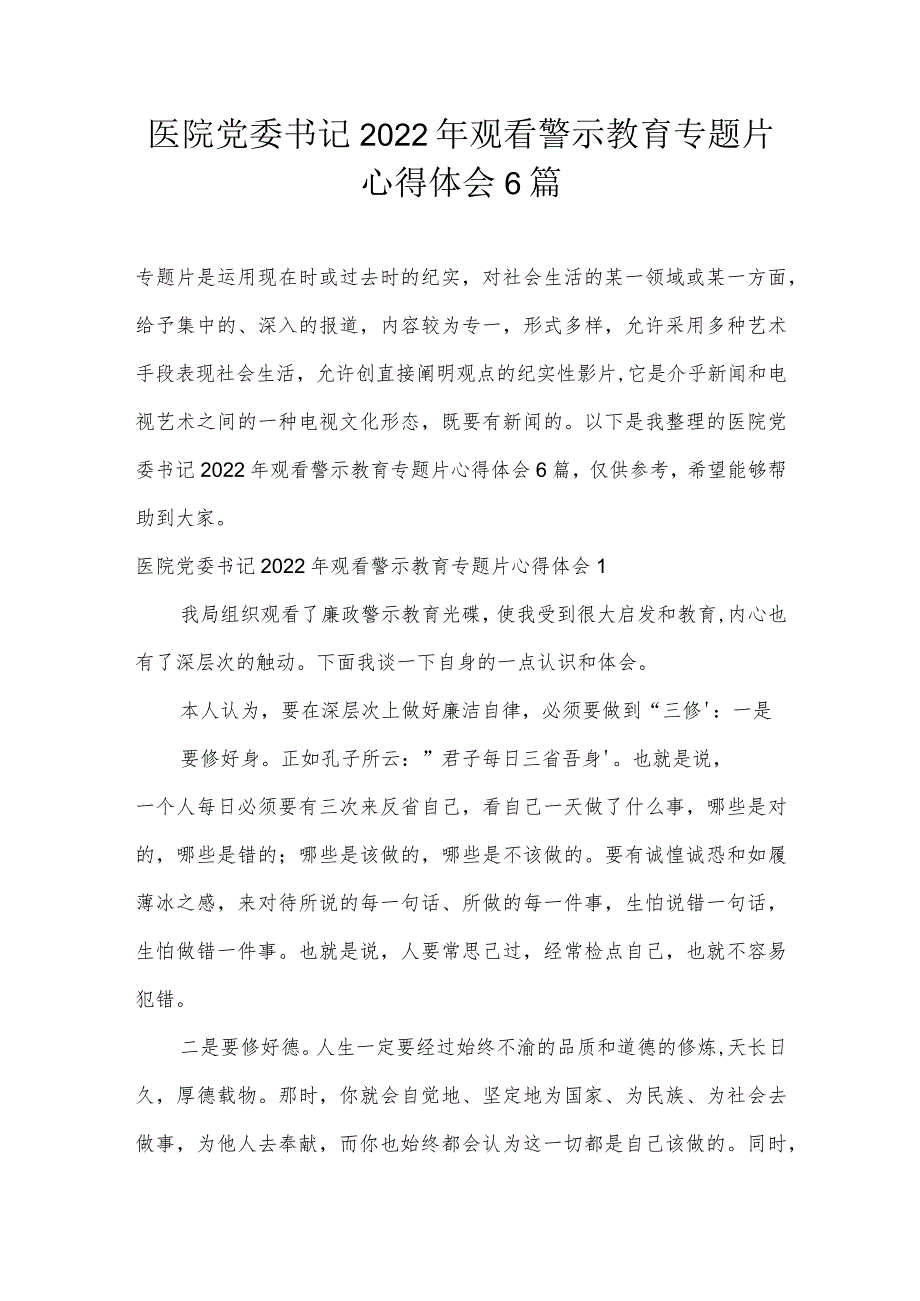 医院党委书记2022年观看警示教育专题片心得体会6篇

专题片是运用现在时或过去时的纪实，对社会生活的某一领域或某一方面，给予集中的、深入的报道，内容较为专一，形式多样，允许采用多种艺术手段表现社会生活，允许创直接阐明观点的纪实性影片，它是介乎新闻和电视艺术之间的一种电视文化形态，既要有新闻的。以下是我整理的医院党委书记2022年观看警示教育专题片心得体会6篇，仅供参考，希望能够帮助到大家。

医院党委书记2022年观看警示教育专题片心得体会1

我局组织观看了廉政警示教育光碟，使我受到很大启发和教育，内心也有了深层次的触动。下面我谈一下自身的一点认识和体会。

本人认为，要在深层次上做好廉洁自律，必须要做到“三修'：一是

要修好身。正如孔子所云：”君子每日三省吾身'。也就是说，一个人每日必须要有三次来反省自己，看自己一天做了什么事，哪些是对的，哪些是错的；哪些是该做的，哪些是不该做的。要有诚惶诚恐和如履薄冰之感，来对待所说的每一句话、所做的每一件事，生怕说错一句话，生怕做错一件事。也就是说，人要常思己过，经常检点自己，也就不容易犯错。

二是要修好德。人生一定要经过始终不渝的品质和道德的修炼，天长日久，厚德载物。那时，你就会自觉地、坚定地为国家、为民族、为社会去做事，为他人去奉献，而你也始终都会认为这一切都是自己该做的。同时，